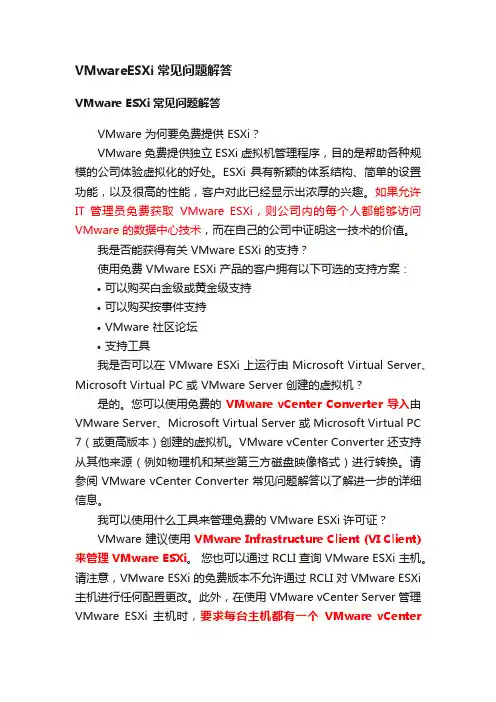 VMwareESXi 常见问题解答

VMware ESXi 常见问题解答

VMware 为何要免费提供 ESXi？

VMware 免费提供独立 ESXi 虚拟机管理程序，目的是帮助各种规模的公司体验虚拟化的好处。ESXi 具有新颖的体系结构、简单的设置功能，以及很高的性能，客户对此已经显示出浓厚的兴趣。如果允许 IT 管理员免费获取 VMware ESXi，则公司内的每个人都能够访问 VMware 的数据中心技术，而在自己的公司中证明这一技术的价值。

我是否能获得有关 VMware ESXi 的支持？

使用免费 VMware ESXi 产品的客户拥有以下可选的支持方案：

• 可以购买白金级或黄金级支持

• 可以购买按事件支持

• VMware 社区论坛

• 支持工具

我是否可以在 VMware ESXi 上运行由 Microsoft Virtual Server、Microsoft Virtual PC 或 VMware Server 创建的虚拟机？

是的。您可以使用免费的 VMware vCenter Converter 导入由 VMware Server、Microsoft Virtual Server 或 Microsoft Virtual PC 7（或更高版本）创建的虚拟机。VMware vCenter Converter 还支持从其他来源（例如物理机和某些第三方磁盘映像格式）进行转换。请参阅 VMware vCenter Converter 常见问题解答以了解进一步的详细信息。

我可以使用什么工具来管理免费的 VMware ESXi 许可证？

VMware 建议使用 VMware Infrastructure Client (VI Client) 来管理 VMware ESXi。 您也可以通过 RCLI 查询 VMware ESXi 主机。请注意，VMware ESXi 的免费版本不允许通过 RCLI 对 VMware ESXi 主机进行任何配置更改。此外，在使用 VMware vCenter Server 管理 VMware ESXi 主机时，要求每台主机都有一个 VMware vCenter